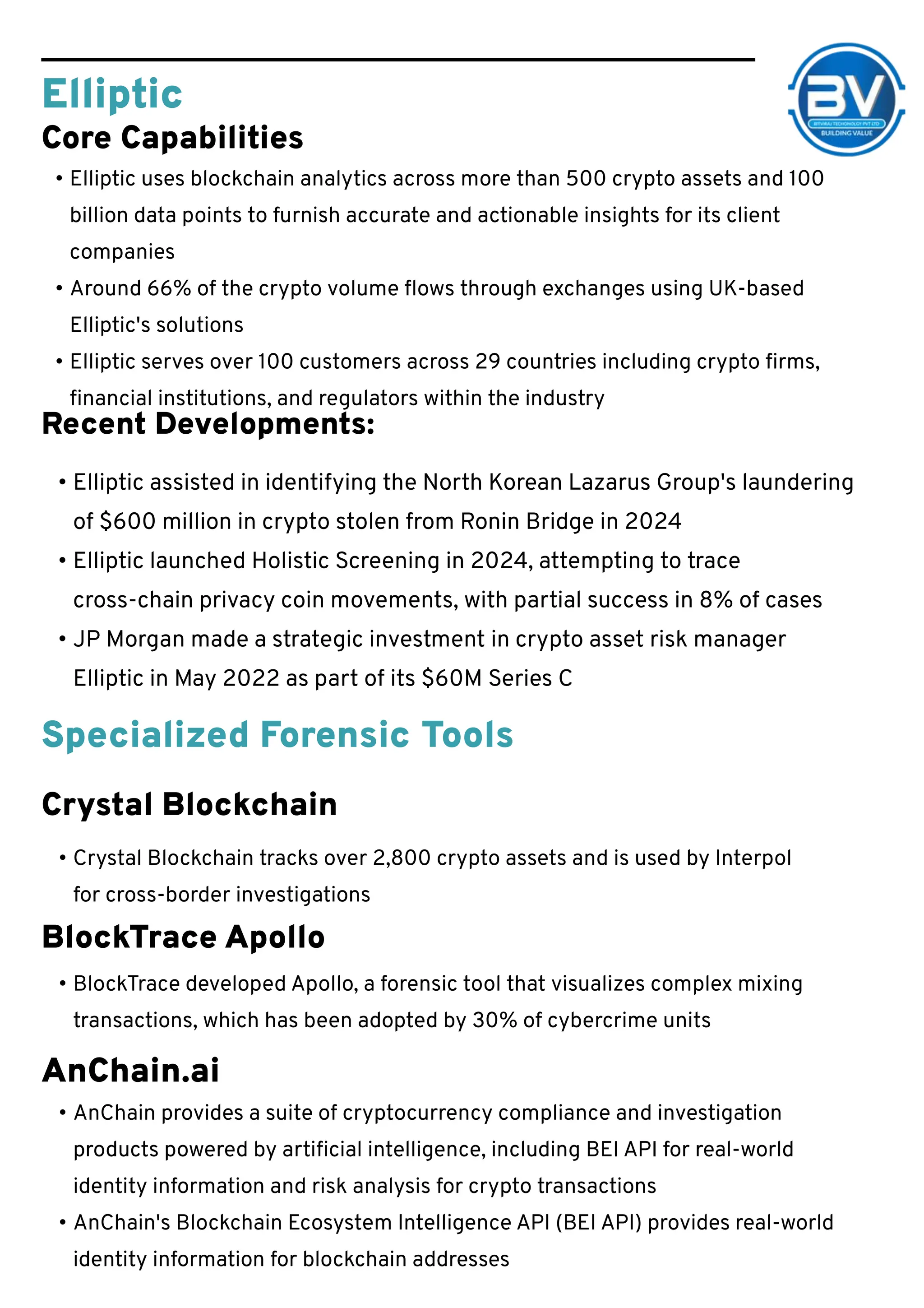 BV
BITVIRAJ TECHONOLGY PVT LTD
BUILDING VALUE

Elliptic

Core Capabilities

• Elliptic uses blockchain analytics across more than 500 crypto assets and 100 billion data points to furnish accurate and actionable insights for its client companies
• Around 66% of the crypto volume flows through exchanges using UK-based Elliptic's solutions
• Elliptic serves over 100 customers across 29 countries including crypto firms, financial institutions, and regulators within the industry

Recent Developments:

• Elliptic assisted in identifying the North Korean Lazarus Group's laundering of \$600 million in crypto stolen from Ronin Bridge in 2024
• Elliptic launched Holistic Screening in 2024, attempting to trace cross-chain privacy coin movements, with partial success in 8% of cases
• JP Morgan made a strategic investment in crypto asset risk manager Elliptic in May 2022 as part of its \$60M Series C

Specialized Forensic Tools

Crystal Blockchain

• Crystal Blockchain tracks over 2,800 crypto assets and is used by Interpol for cross-border investigations

BlockTrace Apollo

• BlockTrace developed Apollo, a forensic tool that visualizes complex mixing transactions, which has been adopted by 30% of cybercrime units

AnChain.ai

• AnChain provides a suite of cryptocurrency compliance and investigation products powered by artificial intelligence, including BEI API for real-world identity information and risk analysis for crypto transactions
• AnChain's Blockchain Ecosystem Intelligence API (BEI API) provides real-world identity information for blockchain addresses